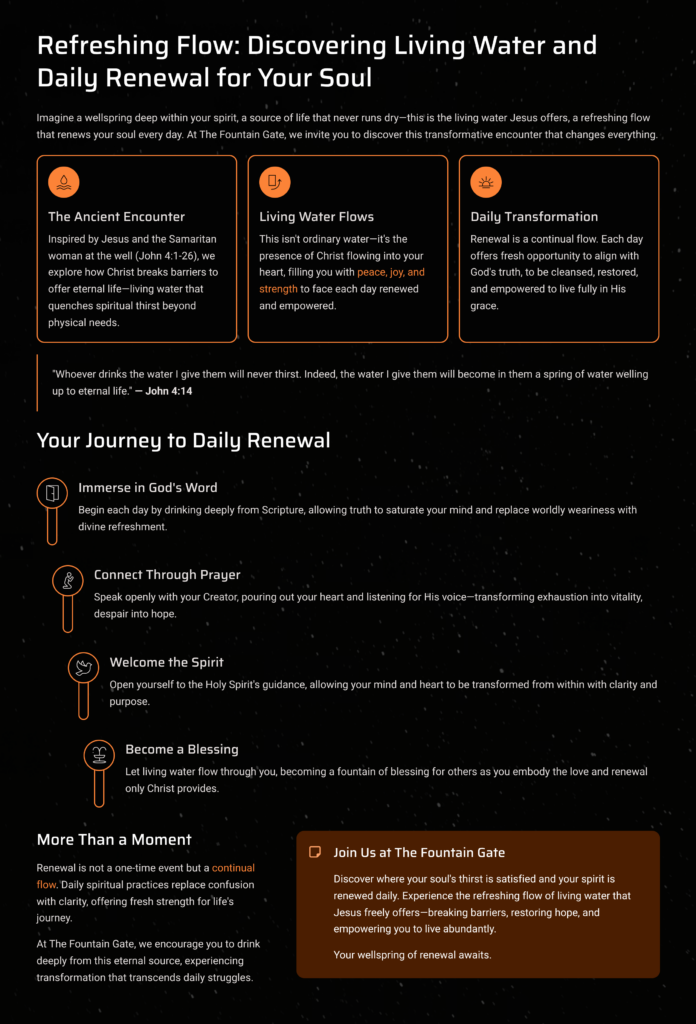 Refreshing Flow: Discovering Living Water and Daily Renewal for Your Soul

Imagine a wellspring deep within your spirit, a source of life that never runs dry—this is the living water Jesus offers, a refreshing flow that renews your soul every day. At The Fountain Gate, we invite you to discover this transformative encounter that changes everything.

The Ancient Encounter

Inspired by Jesus and the Samaritan woman at the well (John 4:1-26), we explore how Christ breaks barriers to offer eternal life—living water that quenches spiritual thirst beyond physical needs.

Living Water Flows

This isn't ordinary water—it's the presence of Christ flowing into your heart, filling you with peace, joy, and strength to face each day renewed and empowered.

Daily Transformation

Renewal is a continual flow. Each day offers fresh opportunity to align with God's truth, to be cleansed, restored, and empowered to live fully in His grace.

"Whoever drinks the water I give them will never thirst. Indeed, the water I give them will become in them a spring of water welling up to eternal life." — John 4:14

Your Journey to Daily Renewal

Immerse in God's Word

Begin each day by drinking deeply from Scripture, allowing truth to saturate your mind and replace worldly weariness with divine refreshment.

Connect Through Prayer

Speak openly with your Creator, pouring out your heart and listening for His voice—transforming exhaustion into vitality, despair into hope.

Welcome the Spirit

Open yourself to the Holy Spirit's guidance, allowing your mind and heart to be transformed from within with clarity and purpose.

Become a Blessing

Let living water flow through you, becoming a fountain of blessing for others as you embody the love and renewal only Christ provides.

More Than a Moment

Renewal is not a one-time event but a continual flow. Daily spiritual practices replace confusion with clarity, offering fresh strength for life's journey.

At The Fountain Gate, we encourage you to drink deeply from this eternal source, experiencing transformation that transcends daily struggles.

Join Us at The Fountain Gate

Discover where your soul's thirst is satisfied and your spirit is renewed daily. Experience the refreshing flow of living water that Jesus freely offers—breaking barriers, restoring hope, and empowering you to live abundantly.

Your wellspring of renewal awaits.